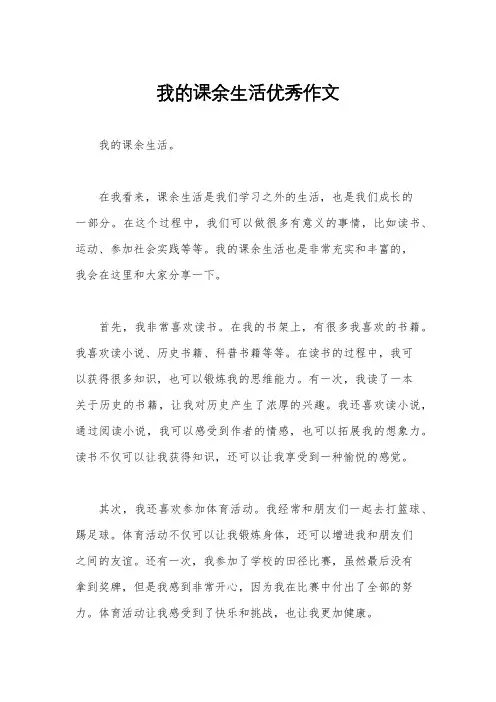 我的课余生活优秀作文

我的课余生活。

在我看来，课余生活是我们学习之外的生活，也是我们成长的一部分。在这个过程中，我们可以做很多有意义的事情，比如读书、运动、参加社会实践等等。我的课余生活也是非常充实和丰富的，我会在这里和大家分享一下。

首先，我非常喜欢读书。在我的书架上，有很多我喜欢的书籍。我喜欢读小说、历史书籍、科普书籍等等。在读书的过程中，我可以获得很多知识，也可以锻炼我的思维能力。有一次，我读了一本关于历史的书籍，让我对历史产生了浓厚的兴趣。我还喜欢读小说，通过阅读小说，我可以感受到作者的情感，也可以拓展我的想象力。读书不仅可以让我获得知识，还可以让我享受到一种愉悦的感觉。

其次，我还喜欢参加体育活动。我经常和朋友们一起去打篮球、踢足球。体育活动不仅可以让我锻炼身体，还可以增进我和朋友们之间的友谊。还有一次，我参加了学校的田径比赛，虽然最后没有拿到奖牌，但是我感到非常开心，因为我在比赛中付出了全部的努力。体育活动让我感受到了快乐和挑战，也让我更加健康。